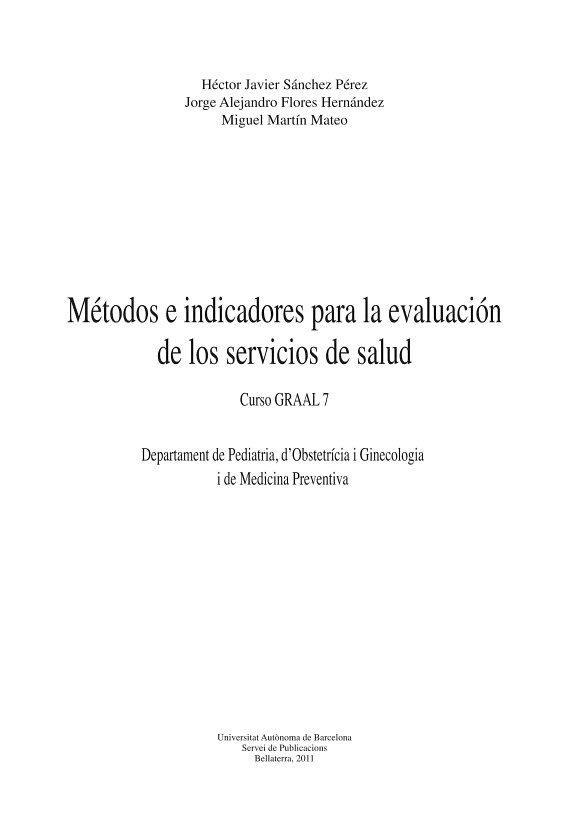 Héctor Javier Sánchez Pérez
Jorge Alejandro Flores Hernández
Miguel Martín Mateo

Métodos e indicadores para la evaluación de los servicios de salud

Curso GRAAL 7

Departament de Pediatria, d'Obstetrícia i Ginecologia i de Medicina Preventiva

Universitat Autònoma de Barcelona
Servei de Publicacions
Bellaterra, 2011